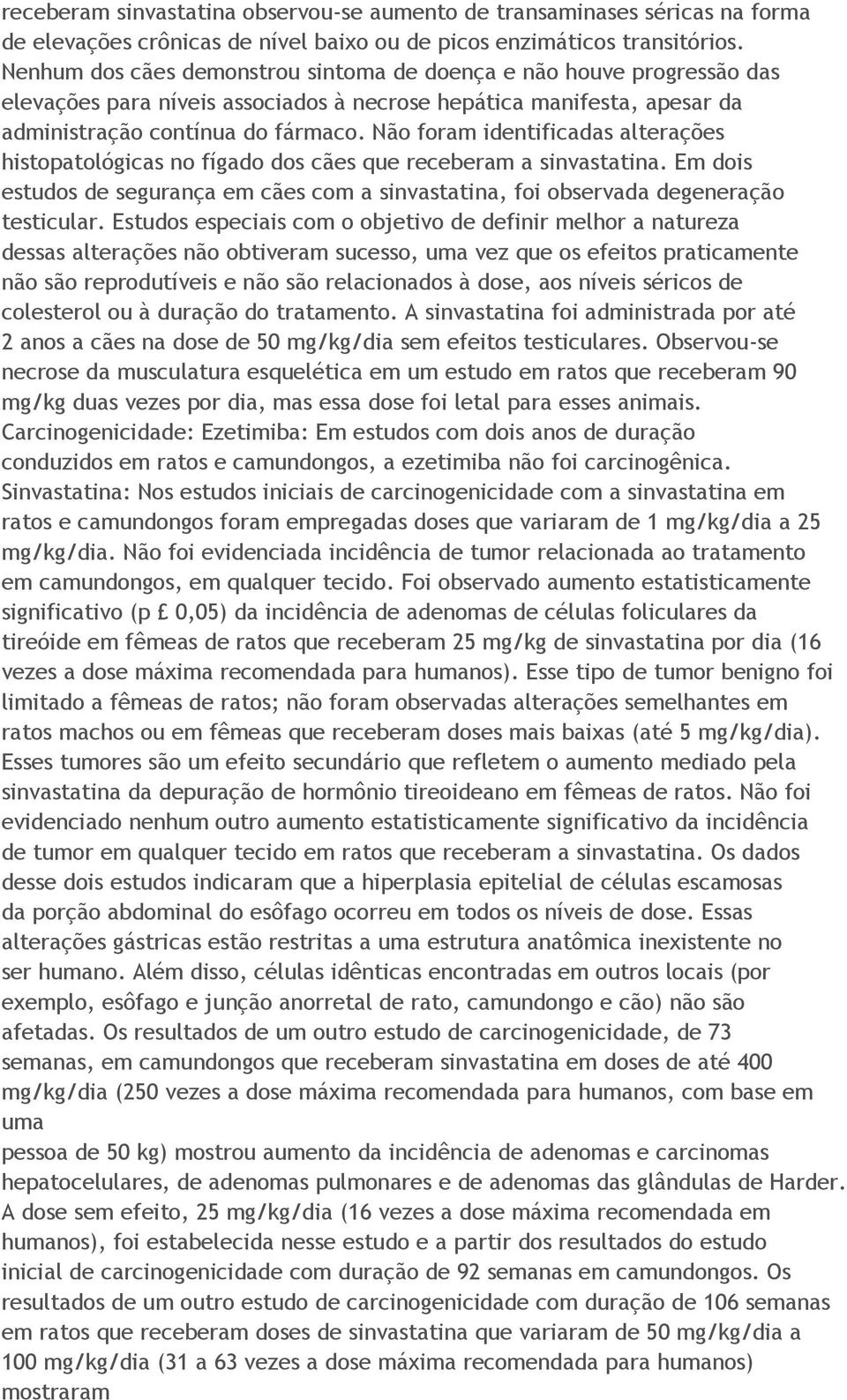 receberam sinvastatina observou-se aumento de transaminases séricas na forma de elevações crônicas de nível baixo ou de picos enzimáticos transitórios. Nenhum dos cães demonstrou sintoma de doença e não houve progressão das elevações para níveis associados à necrose hepática manifesta, apesar da administração contínua do fármaco. Não foram identificadas alterações histopatológicas no fígado dos cães que receberam a sinvastatina. Em dois estudos de segurança em cães com a sinvastatina, foi observada degeneração testicular. Estudos especiais com o objetivo de definir melhor a natureza dessas alterações não obtiveram sucesso, uma vez que os efeitos praticamente não são reprodutíveis e não são relacionados à dose, aos níveis séricos de colesterol ou à duração do tratamento. A sinvastatina foi administrada por até 2 anos a cães na dose de 50 mg/kg/dia sem efeitos testiculares. Observou-se necrose da musculatura esquelética em um estudo em ratos que receberam 90 mg/kg duas vezes por dia, mas essa dose foi letal para esses animais. Carcinogenicidade: Ezetimiba: Em estudos com dois anos de duração conduzidos em ratos e camundongos, a ezetimiba não foi carcinogênica. Sinvastatina: Nos estudos iniciais de carcinogenicidade com a sinvastatina em ratos e camundongos foram empregadas doses que variaram de 1 mg/kg/dia a 25 mg/kg/dia. Não foi evidenciada incidência de tumor relacionada ao tratamento em camundongos, em qualquer tecido. Foi observado aumento estatisticamente significativo (p £ 0,05) da incidência de adenomas de células foliculares da tireóide em fêmeas de ratos que receberam 25 mg/kg de sinvastatina por dia (16 vezes a dose máxima recomendada para humanos). Esse tipo de tumor benigno foi limitado a fêmeas de ratos; não foram observadas alterações semelhantes em ratos machos ou em fêmeas que receberam doses mais baixas (até 5 mg/kg/dia). Esses tumores são um efeito secundário que refletem o aumento mediado pela sinvastatina da depuração de hormônio tireoideano em fêmeas de ratos. Não foi evidenciado nenhum outro aumento estatisticamente significativo da incidência de tumor em qualquer tecido em ratos que receberam a sinvastatina. Os dados desse dois estudos indicaram que a hiperplasia epitelial de células escamosas da porção abdominal do esôfago ocorreu em todos os níveis de dose. Essas alterações gástricas estão restritas a uma estrutura anatômica inexistente no ser humano. Além disso, células idênticas encontradas em outros locais (por exemplo, esôfago e junção anorretal de rato, camundongo e cão) não são afetadas. Os resultados de um outro estudo de carcinogenicidade, de 73 semanas, em camundongos que receberam sinvastatina em doses de até 400 mg/kg/dia (250 vezes a dose máxima recomendada para humanos, com base em uma
pessoa de 50 kg) mostrou aumento da incidência de adenomas e carcinomas hepatocelulares, de adenomas pulmonares e de adenomas das glândulas de Harder. A dose sem efeito, 25 mg/kg/dia (16 vezes a dose máxima recomendada em humanos), foi estabelecida nesse estudo e a partir dos resultados do estudo inicial de carcinogenicidade com duração de 92 semanas em camundongos. Os resultados de um outro estudo de carcinogenicidade com duração de 106 semanas em ratos que receberam doses de sinvastatina que variaram de 50 mg/kg/dia a 100 mg/kg/dia (31 a 63 vezes a dose máxima recomendada para humanos) mostraram